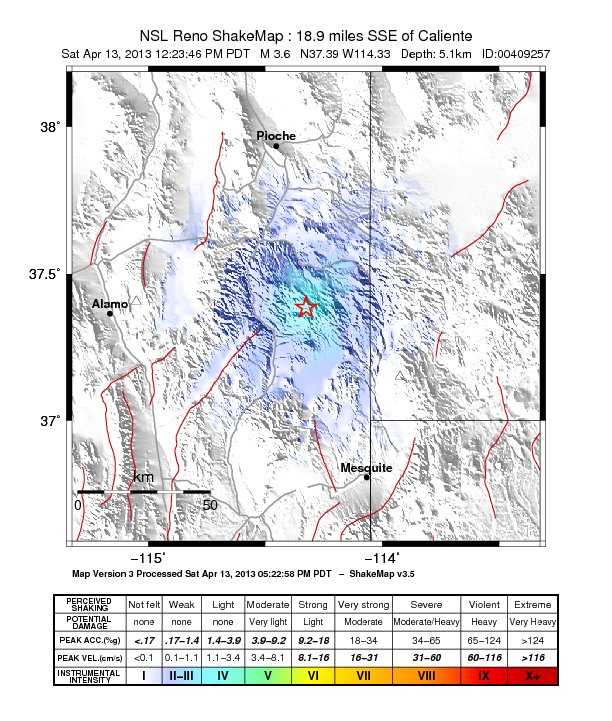 NSL Reno ShakeMap : 18.9 miles SSE of Caliente
Sat Apr 13, 2013 12:23:46 PM PDT M 3.6 N37.39 W114.33 Depth: 5.1km ID:00409257

38°
37.5°
37°
Pioche
Alamo
Mesquite
km
0
50
−115°
−114°

Map Version 3 Processed Sat Apr 13, 2013 05:22:58 PM PDT – ShakeMap v3.5

| PERCEIVED SHAKING | Not felt | Weak | Light | Moderate | Strong | Very strong | Severe | Violent | Extreme |
|---|---|---|---|---|---|---|---|---|---|
| POTENTIAL DAMAGE | none | none | none | Very light | Light | Moderate | Moderate/Heavy | Heavy | Very Heavy |
| PEAK ACC.(%g) | <.17 | .17–1.4 | 1.4–3.9 | 3.9–9.2 | 9.2–18 | 18–34 | 34–65 | 65–124 | >124 |
| PEAK VEL.(cm/s) | <0.1 | 0.1–1.1 | 1.1–3.4 | 3.4–8.1 | 8.1–16 | 16–31 | 31–60 | 60–116 | >116 |
| INSTRUMENTAL INTENSITY | I | II–III | IV | V | VI | VII | VIII | IX | X+ |